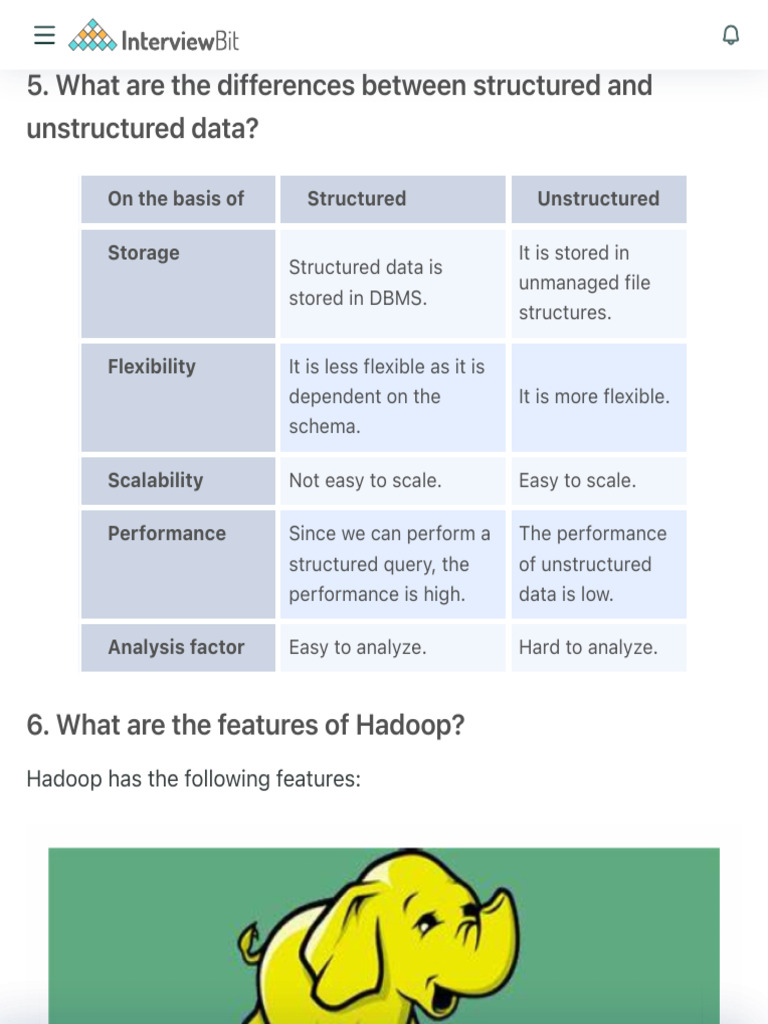 InterviewBit

5. What are the differences between structured and unstructured data?

| On the basis of | Structured | Unstructured |
|---|---|---|
| Storage | Structured data is stored in DBMS. | It is stored in unmanaged file structures. |
| Flexibility | It is less flexible as it is dependent on the schema. | It is more flexible. |
| Scalability | Not easy to scale. | Easy to scale. |
| Performance | Since we can perform a structured query, the performance is high. | The performance of unstructured data is low. |
| Analysis factor | Easy to analyze. | Hard to analyze. |

6. What are the features of Hadoop?

Hadoop has the following features: